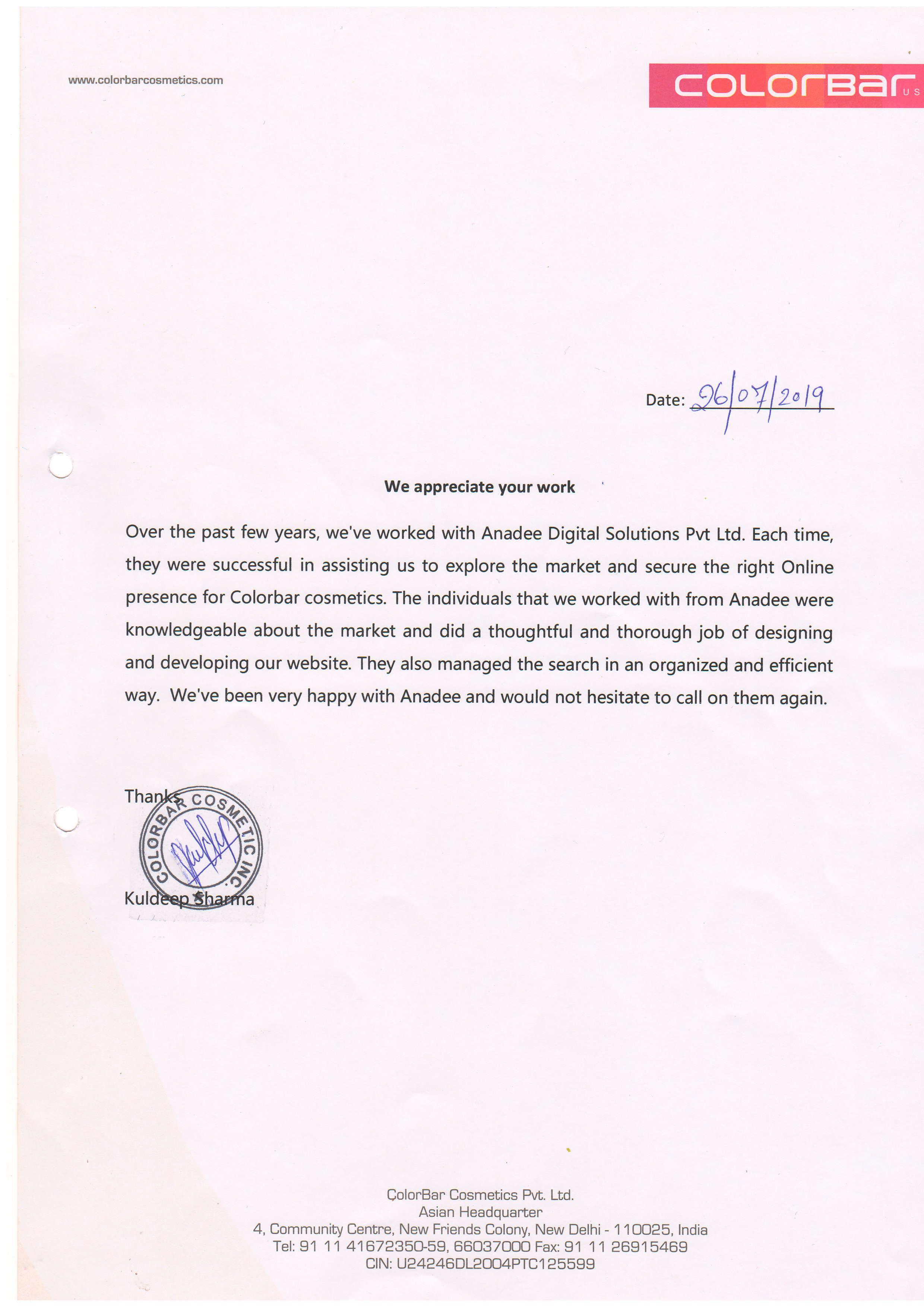 www.colorbarcosmetics.com

COLORBAR US

Date: 26/07/2019

We appreciate your work

Over the past few years, we've worked with Anadee Digital Solutions Pvt Ltd. Each time, they were successful in assisting us to explore the market and secure the right Online presence for Colorbar cosmetics. The individuals that we worked with from Anadee were knowledgeable about the market and did a thoughtful and thorough job of designing and developing our website. They also managed the search in an organized and efficient way. We've been very happy with Anadee and would not hesitate to call on them again.

Thanks

COLORBAR COSMETIC INC.

Kuldeep Sharma

ColorBar Cosmetics Pvt. Ltd.
Asian Headquarter
4, Community Centre, New Friends Colony, New Delhi - 110025, India
Tel: 91 11 41672350-59, 66037000 Fax: 91 11 26915469
CIN: U24246DL2004PTC125599